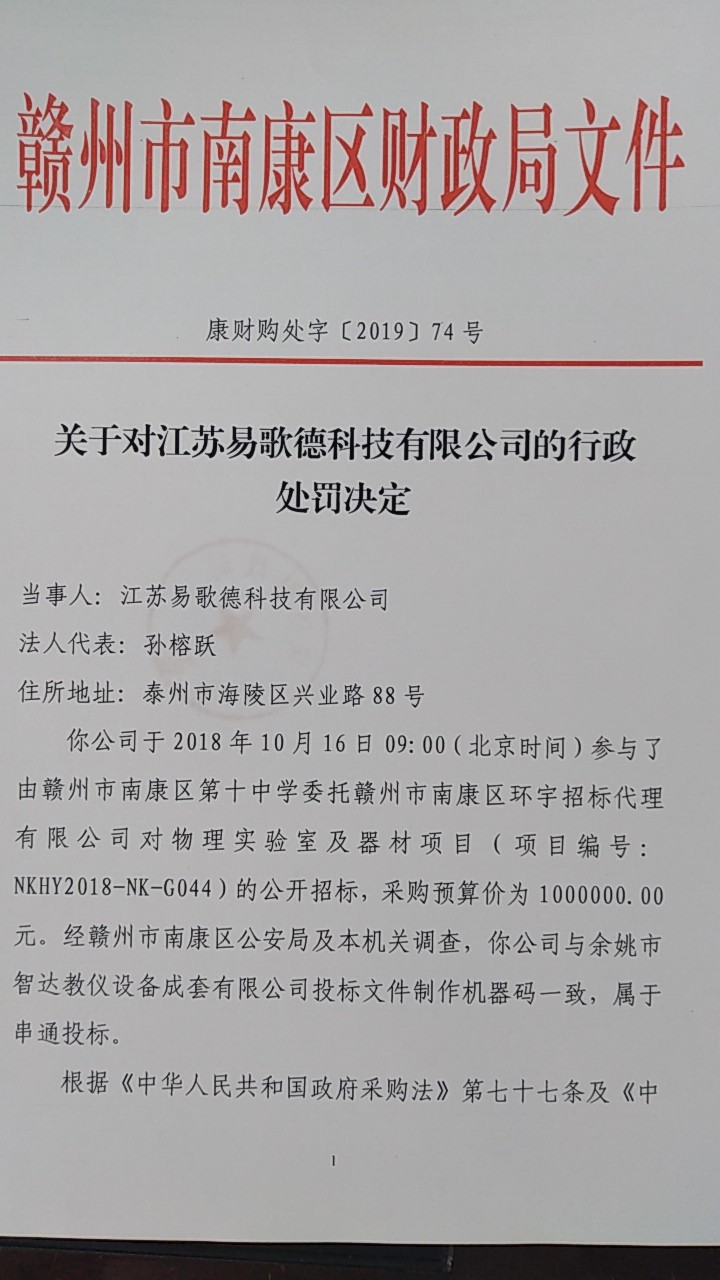 赣州市南康区财政局文件

康财购处字〔2019〕74号

关于对江苏易歌德科技有限公司的行政处罚决定

当事人：江苏易歌德科技有限公司

法人代表：孙榕跃

住所地址：泰州市海陵区兴业路88号

你公司于2018年10月16日09:00（北京时间）参与了由赣州市南康区第十中学委托赣州市南康区环宇招标代理有限公司对物理实验室及器材项目（项目编号：NKHY2018-NK-G044）的公开招标，采购预算价为1000000.00元。经赣州市南康区公安局及本机关调查，你公司与余姚市智达教仪设备成套有限公司投标文件制作机器码一致，属于串通投标。

根据《中华人民共和国政府采购法》第七十七条及《中

1